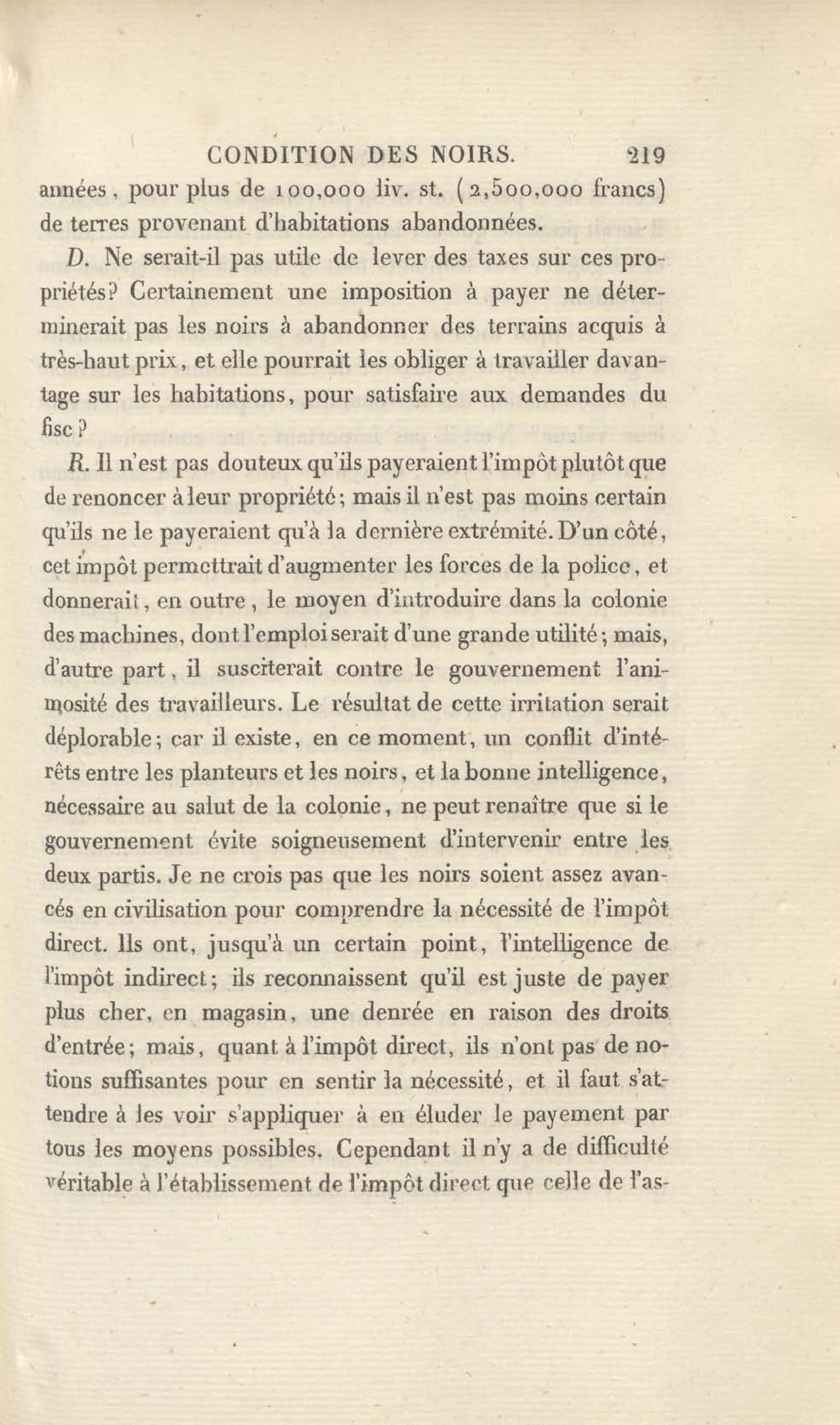 CONDITION DES NOIRS. 219

années, pour plus de 100,000 liv. st. (2,500,000 francs) de terres provenant d'habitations abandonnées.

D. Ne serait-il pas utile de lever des taxes sur ces propriétés? Certainement une imposition à payer ne déterminerait pas les noirs à abandonner des terrains acquis à très-haut prix, et elle pourrait les obliger à travailler davantage sur les habitations, pour satisfaire aux demandes du fisc?

R. Il n'est pas douteux qu'ils payeraient l'impôt plutôt que de renoncer à leur propriété; mais il n'est pas moins certain qu'ils ne le payeraient qu'à la dernière extrémité. D'un côté, cet impôt permettrait d'augmenter les forces de la police, et donnerait, en outre, le moyen d'introduire dans la colonie des machines, dont l'emploi serait d'une grande utilité; mais, d'autre part, il susciterait contre le gouvernement l'animosité des travailleurs. Le résultat de cette irritation serait déplorable; car il existe, en ce moment, un conflit d'intérêts entre les planteurs et les noirs, et la bonne intelligence, nécessaire au salut de la colonie, ne peut renaître que si le gouvernement évite soigneusement d'intervenir entre les deux partis. Je ne crois pas que les noirs soient assez avancés en civilisation pour comprendre la nécessité de l'impôt direct. Ils ont, jusqu'à un certain point, l'intelligence de l'impôt indirect; ils reconnaissent qu'il est juste de payer plus cher, en magasin, une denrée en raison des droits d'entrée; mais, quant à l'impôt direct, ils n'ont pas de notions suffisantes pour en sentir la nécessité, et il faut s'attendre à les voir s'appliquer à en éluder le payement par tous les moyens possibles. Cependant il n'y a de difficulté véritable à l'établissement de l'impôt direct que celle de l'as-